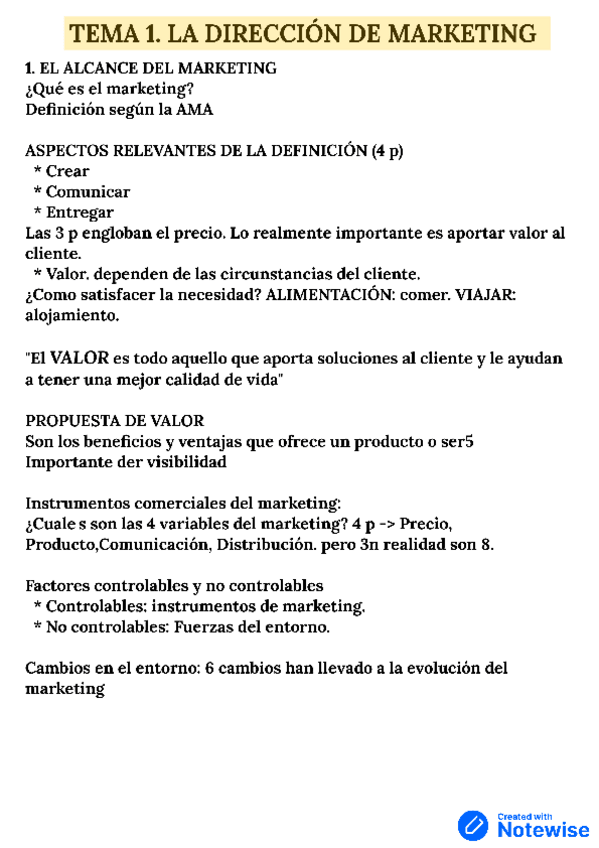 TEMA 1. LA DIRECCIÓN DE MARKETING

1. EL ALCANCE DEL MARKETING
¿Qué es el marketing?
Definición según la AMA

ASPECTOS RELEVANTES DE LA DEFINICIÓN (4 p)
* Crear
* Comunicar
* Entregar
Las 3 p engloban el precio. Lo realmente importante es aportar valor al cliente.
* Valor. dependen de las circunstancias del cliente.
¿Como satisfacer la necesidad? ALIMENTACIÓN: comer. VIAJAR: alojamiento.

"El VALOR es todo aquello que aporta soluciones al cliente y le ayudan a tener una mejor calidad de vida"

PROPUESTA DE VALOR
Son los beneficios y ventajas que ofrece un producto o ser5
Importante der visibilidad

Instrumentos comerciales del marketing:
¿Cuale s son las 4 variables del marketing? 4 p -> Precio, Producto,Comunicación, Distribución. pero 3n realidad son 8.

Factores controlables y no controlables
* Controlables: instrumentos de marketing.
* No controlables: Fuerzas del entorno.

Cambios en el entorno: 6 cambios han llevado a la evolución del marketing

Created with
Notewise